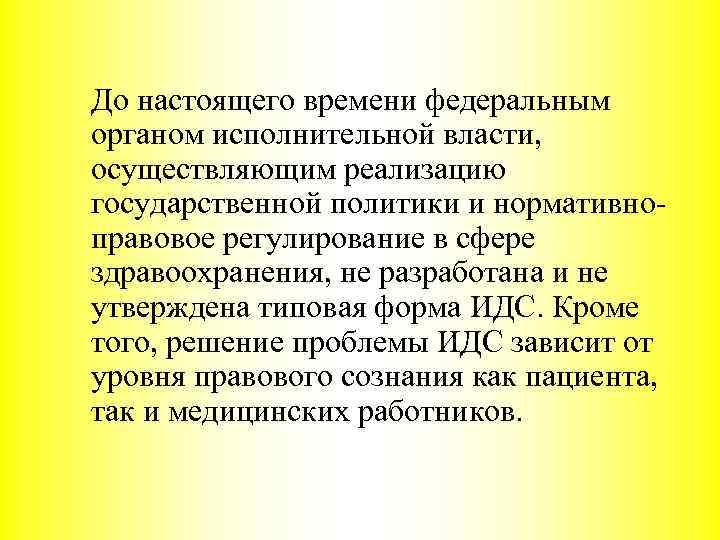 До настоящего времени федеральным органом исполнительной власти, осуществляющим реализацию государственной политики и нормативно-правовое регулирование в сфере здравоохранения, не разработана и не утверждена типовая форма ИДС. Кроме того, решение проблемы ИДС зависит от уровня правового сознания как пациента, так и медицинских работников.